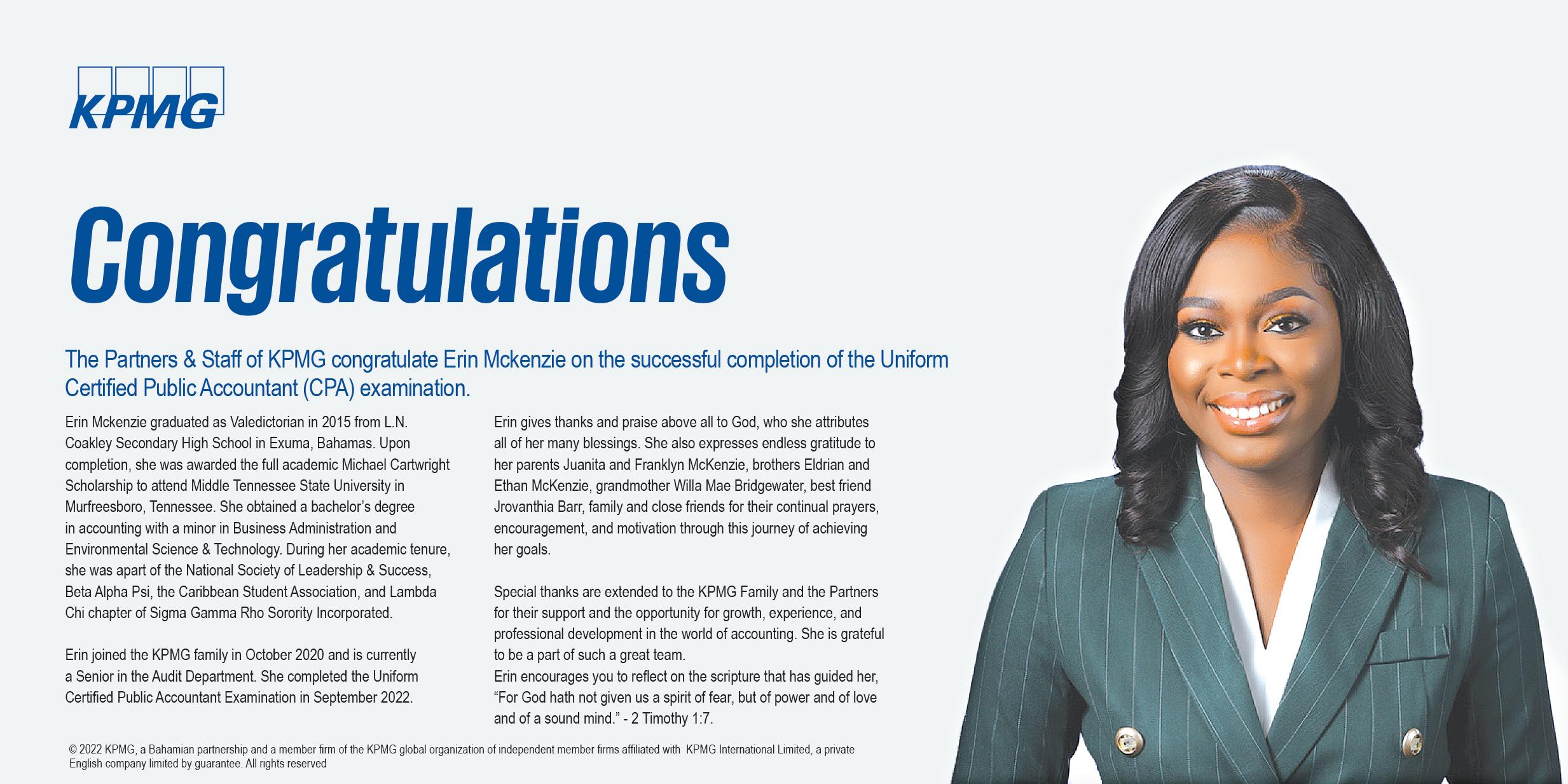 KPMG

Congratulations

The Partners & Staff of KPMG congratulate Erin Mckenzie on the successful completion of the Uniform Certified Public Accountant (CPA) examination.

Erin Mckenzie graduated as Valedictorian in 2015 from L.N. Coakley Secondary High School in Exuma, Bahamas. Upon completion, she was awarded the full academic Michael Cartwright Scholarship to attend Middle Tennessee State University in Murfreesboro, Tennessee. She obtained a bachelor's degree in accounting with a minor in Business Administration and Environmental Science & Technology. During her academic tenure, she was apart of the National Society of Leadership & Success, Beta Alpha Psi, the Caribbean Student Association, and Lambda Chi chapter of Sigma Gamma Rho Sorority Incorporated.

Erin joined the KPMG family in October 2020 and is currently a Senior in the Audit Department. She completed the Uniform Certified Public Accountant Examination in September 2022.

Erin gives thanks and praise above all to God, who she attributes all of her many blessings. She also expresses endless gratitude to her parents Juanita and Franklyn McKenzie, brothers Eldrian and Ethan McKenzie, grandmother Willa Mae Bridgewater, best friend Jrovanthia Barr, family and close friends for their continual prayers, encouragement, and motivation through this journey of achieving her goals.

Special thanks are extended to the KPMG Family and the Partners for their support and the opportunity for growth, experience, and professional development in the world of accounting. She is grateful to be a part of such a great team.
Erin encourages you to reflect on the scripture that has guided her, "For God hath not given us a spirit of fear, but of power and of love and of a sound mind." - 2 Timothy 1:7.

© 2022 KPMG, a Bahamian partnership and a member firm of the KPMG global organization of independent member firms affiliated with KPMG International Limited, a private English company limited by guarantee. All rights reserved